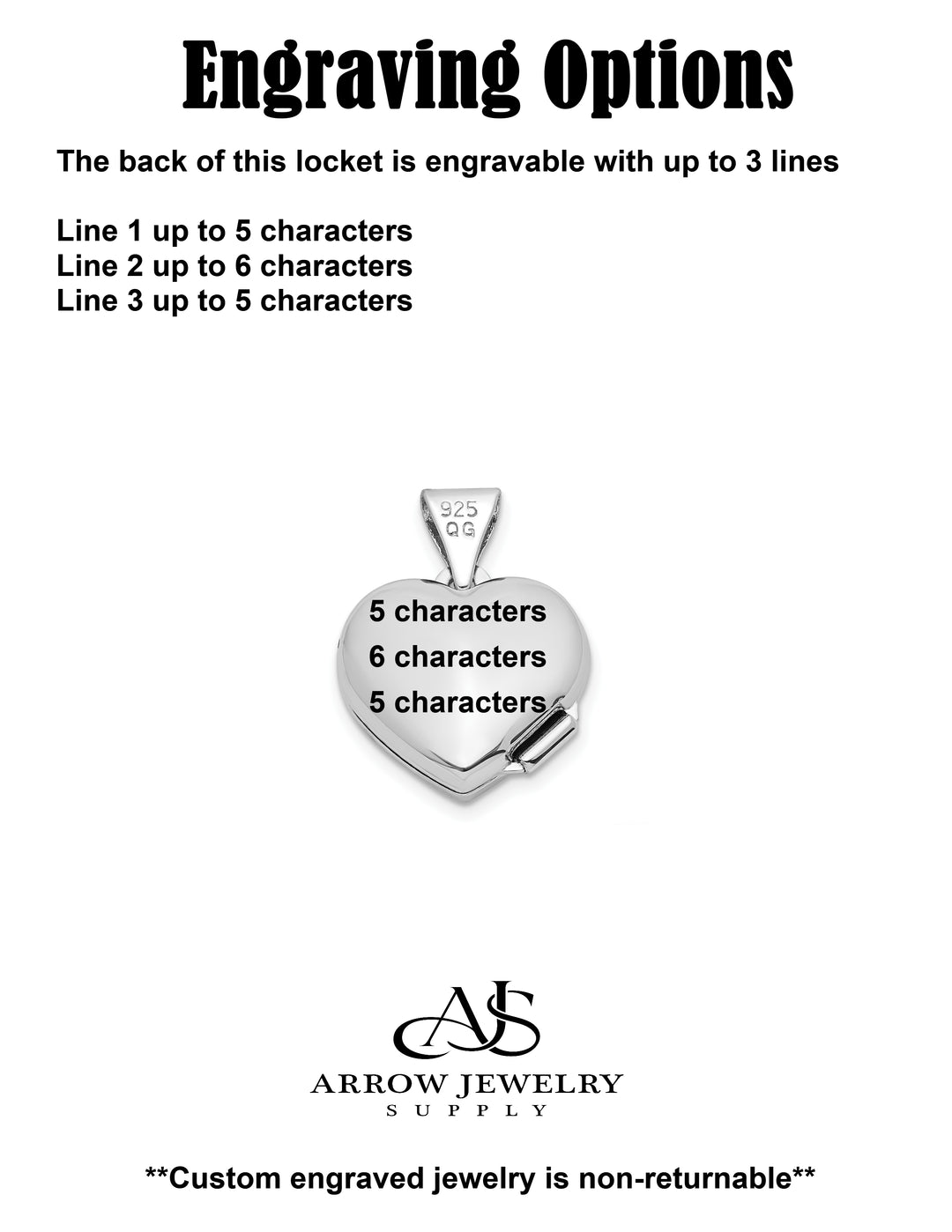 Engraving Options

The back of this locket is engravable with up to 3 lines

Line 1 up to 5 characters
Line 2 up to 6 characters
Line 3 up to 5 characters

925
QG

5 characters
6 characters
5 characters

AJS
ARROW JEWELRY
SUPPLY

**Custom engraved jewelry is non-returnable**